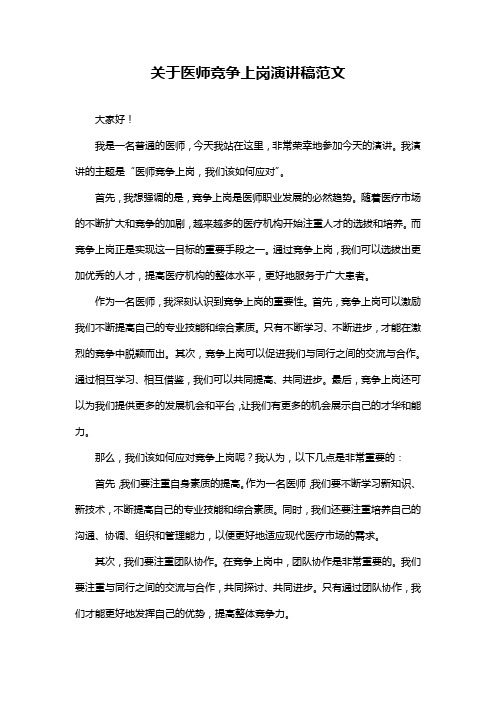 关于医师竞争上岗演讲稿范文

大家好！

我是一名普通的医师，今天我站在这里，非常荣幸地参加今天的演讲。我演讲的主题是“医师竞争上岗，我们该如何应对”。

首先，我想强调的是，竞争上岗是医师职业发展的必然趋势。随着医疗市场的不断扩大和竞争的加剧，越来越多的医疗机构开始注重人才的选拔和培养。而竞争上岗正是实现这一目标的重要手段之一。通过竞争上岗，我们可以选拔出更加优秀的人才，提高医疗机构的整体水平，更好地服务于广大患者。

作为一名医师，我深刻认识到竞争上岗的重要性。首先，竞争上岗可以激励我们不断提高自己的专业技能和综合素质。只有不断学习、不断进步，才能在激烈的竞争中脱颖而出。其次，竞争上岗可以促进我们与同行之间的交流与合作。通过相互学习、相互借鉴，我们可以共同提高、共同进步。最后，竞争上岗还可以为我们提供更多的发展机会和平台，让我们有更多的机会展示自己的才华和能力。

那么，我们该如何应对竞争上岗呢？我认为，以下几点是非常重要的：

首先，我们要注重自身素质的提高。作为一名医师，我们要不断学习新知识、新技术，不断提高自己的专业技能和综合素质。同时，我们还要注重培养自己的沟通、协调、组织和管理能力，以便更好地适应现代医疗市场的需求。

其次，我们要注重团队协作。在竞争上岗中，团队协作是非常重要的。我们要注重与同行之间的交流与合作，共同探讨、共同进步。只有通过团队协作，我们才能更好地发挥自己的优势，提高整体竞争力。